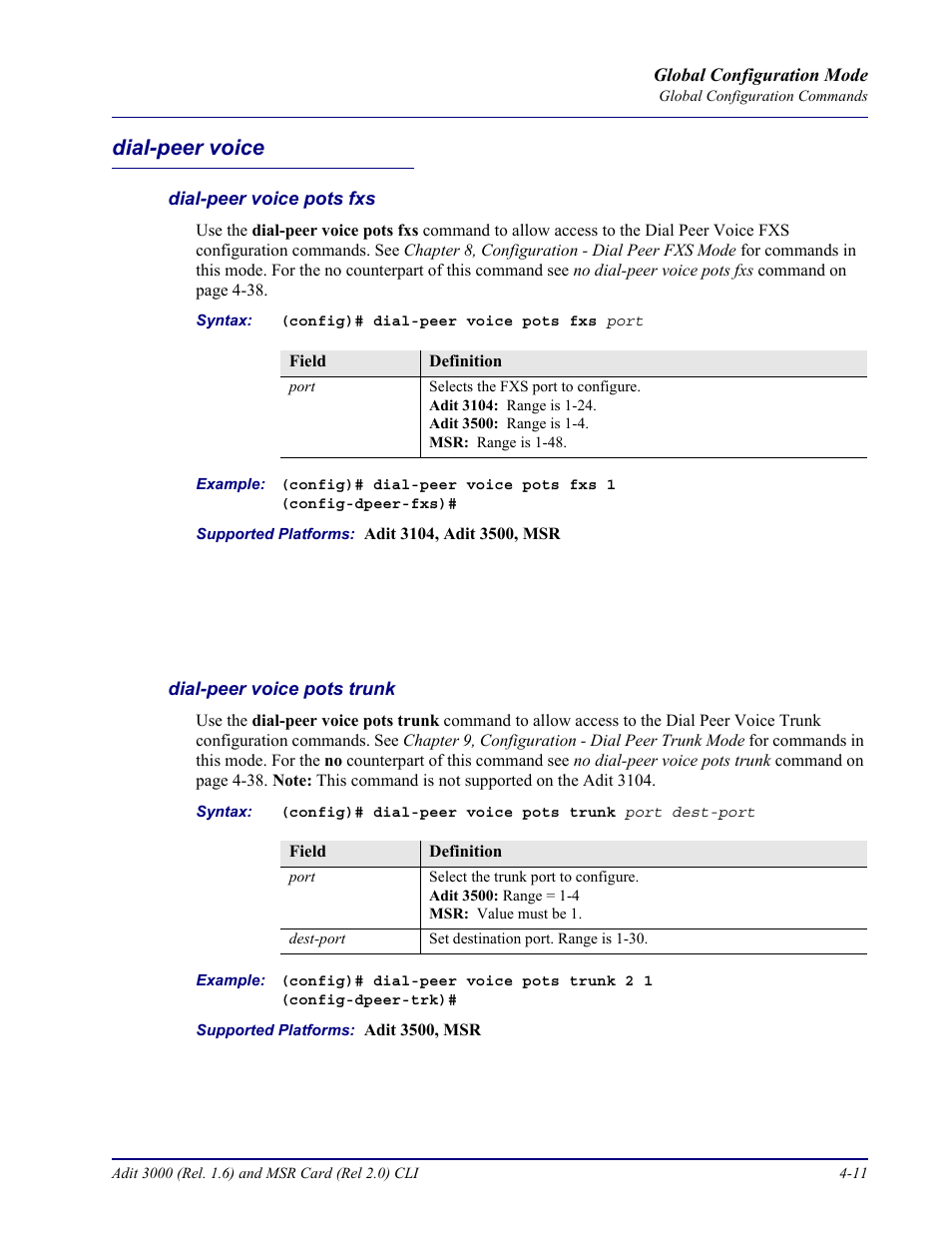 Global Configuration Mode
Global Configuration Commands

dial-peer voice

dial-peer voice pots fxs

Use the dial-peer voice pots fxs command to allow access to the Dial Peer Voice FXS configuration commands. See Chapter 8, Configuration - Dial Peer FXS Mode for commands in this mode. For the no counterpart of this command see no dial-peer voice pots fxs command on page 4-38.

Syntax: (config)# dial-peer voice pots fxs port

| Field | Definition |
|---|---|
| port | Selects the FXS port to configure. Adit 3104: Range is 1-24. Adit 3500: Range is 1-4. MSR: Range is 1-48. |

Example: (config)# dial-peer voice pots fxs 1
(config-dpeer-fxs)#

Supported Platforms: Adit 3104, Adit 3500, MSR

dial-peer voice pots trunk

Use the dial-peer voice pots trunk command to allow access to the Dial Peer Voice Trunk configuration commands. See Chapter 9, Configuration - Dial Peer Trunk Mode for commands in this mode. For the no counterpart of this command see no dial-peer voice pots trunk command on page 4-38. Note: This command is not supported on the Adit 3104.

Syntax: (config)# dial-peer voice pots trunk port dest-port

| Field | Definition |
|---|---|
| port | Select the trunk port to configure. Adit 3500: Range = 1-4 MSR: Value must be 1. |
| dest-port | Set destination port. Range is 1-30. |

Example: (config)# dial-peer voice pots trunk 2 1
(config-dpeer-trk)#

Supported Platforms: Adit 3500, MSR

Adit 3000 (Rel. 1.6) and MSR Card (Rel 2.0) CLI
4-11